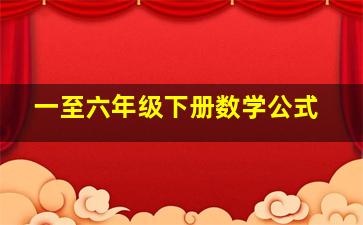 一至六年级下册数学公式